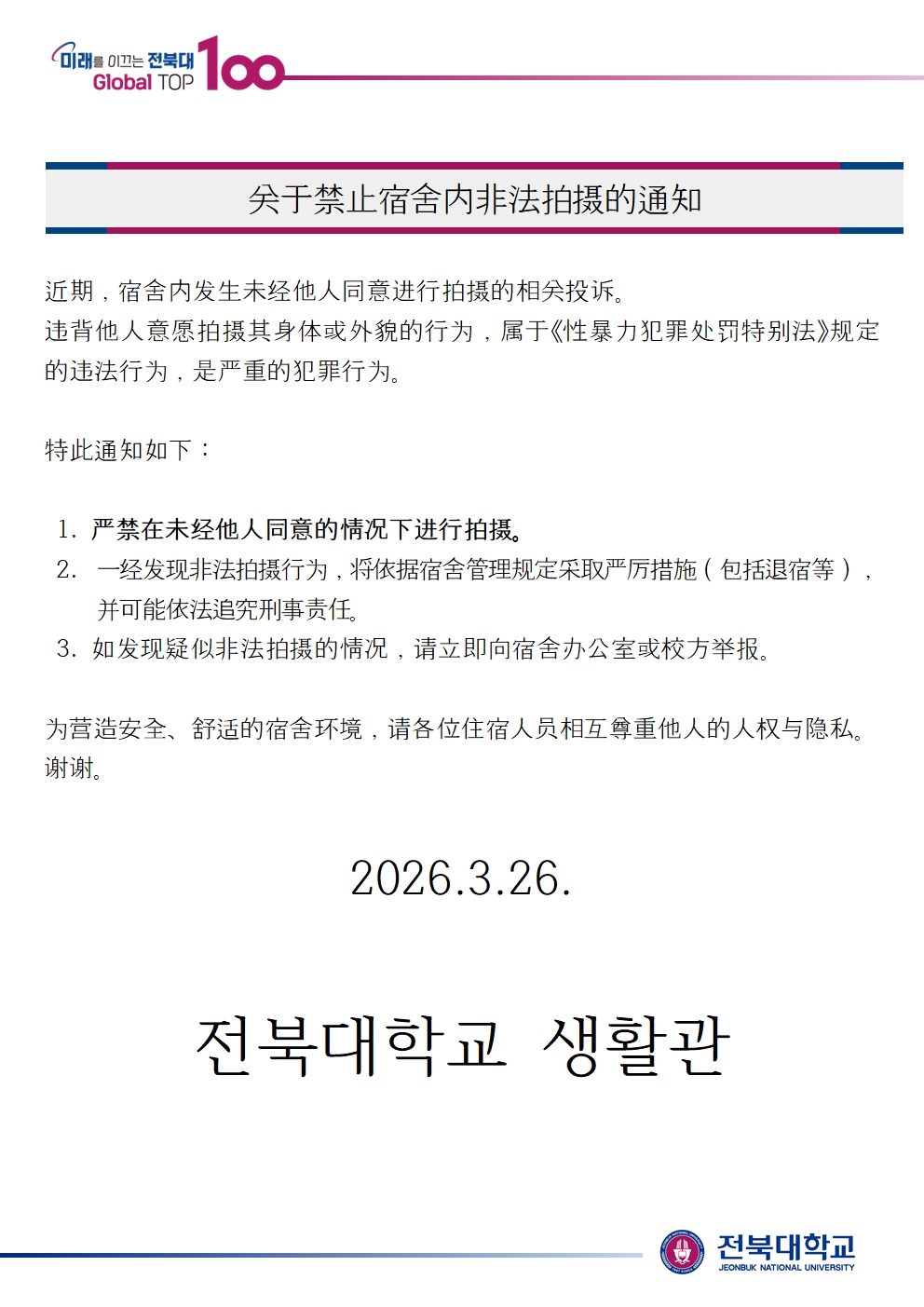 미래를 이끄는 전북대
Global TOP 100

关于禁止宿舍内非法拍摄的通知

近期，宿舍内发生未经他人同意进行拍摄的相关投诉。
违背他人意愿拍摄其身体或外貌的行为，属于《性暴力犯罪处罚特别法》规定的违法行为，是严重的犯罪行为。

特此通知如下：

1. 严禁在未经他人同意的情况下进行拍摄。
2. 一经发现非法拍摄行为，将依据宿舍管理规定采取严厉措施（包括退宿等），并可能依法追究刑事责任。
3. 如发现疑似非法拍摄的情况，请立即向宿舍办公室或校方举报。

为营造安全、舒适的宿舍环境，请各位住宿人员相互尊重他人的人权与隐私。
谢谢。

2026.3.26.

전북대학교 생활관

전북대학교
JEONBUK NATIONAL UNIVERSITY